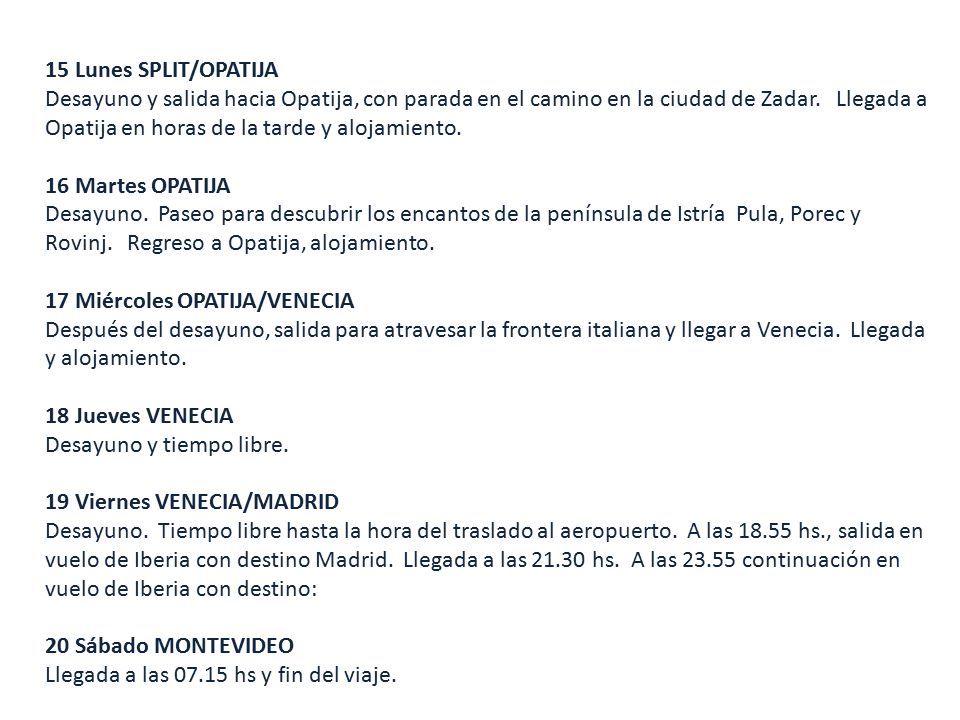 15 Lunes SPLIT/OPATIJA
Desayuno y salida hacia Opatija, con parada en el camino en la ciudad de Zadar. Llegada a Opatija en horas de la tarde y alojamiento.

16 Martes OPATIJA
Desayuno. Paseo para descubrir los encantos de la península de Istría Pula, Porec y Rovinj. Regreso a Opatija, alojamiento.

17 Miércoles OPATIJA/VENECIA
Después del desayuno, salida para atravesar la frontera italiana y llegar a Venecia. Llegada y alojamiento.

18 Jueves VENECIA
Desayuno y tiempo libre.

19 Viernes VENECIA/MADRID
Desayuno. Tiempo libre hasta la hora del traslado al aeropuerto. A las 18.55 hs., salida en vuelo de Iberia con destino Madrid. Llegada a las 21.30 hs. A las 23.55 continuación en vuelo de Iberia con destino:

20 Sábado MONTEVIDEO
Llegada a las 07.15 hs y fin del viaje.